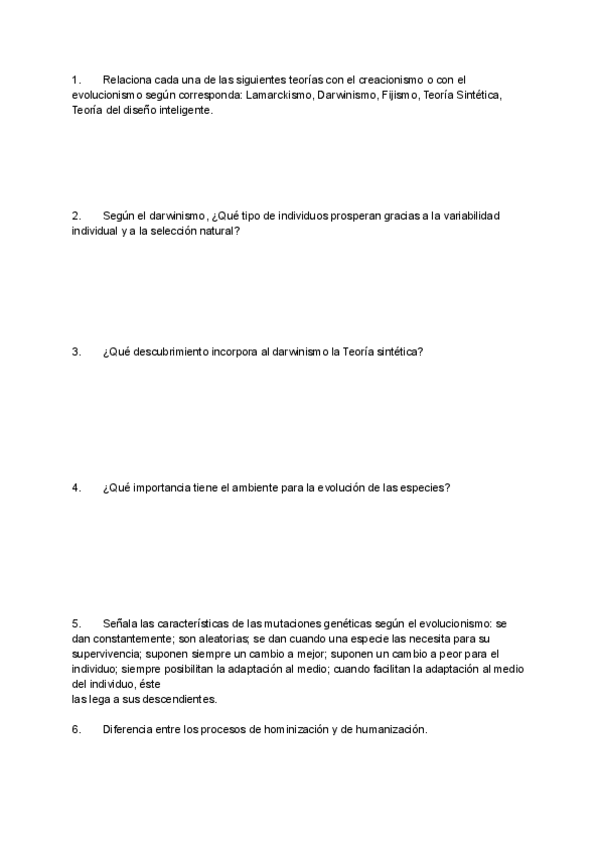 1. Relaciona cada una de las siguientes teorías con el creacionismo o con el evolucionismo según corresponda: Lamarckismo, Darwinismo, Fijismo, Teoría Sintética, Teoría del diseño inteligente.

2. Según el darwinismo, ¿Qué tipo de individuos prosperan gracias a la variabilidad individual y a la selección natural?

3. ¿Qué descubrimiento incorpora al darwinismo la Teoría sintética?

4. ¿Qué importancia tiene el ambiente para la evolución de las especies?

5. Señala las características de las mutaciones genéticas según el evolucionismo: se dan constantemente; son aleatorias; se dan cuando una especie las necesita para su supervivencia; suponen siempre un cambio a mejor; suponen un cambio a peor para el individuo; siempre posibilitan la adaptación al medio; cuando facilitan la adaptación al medio del individuo, éste
las lega a sus descendientes.

6. Diferencia entre los procesos de hominización y de humanización.